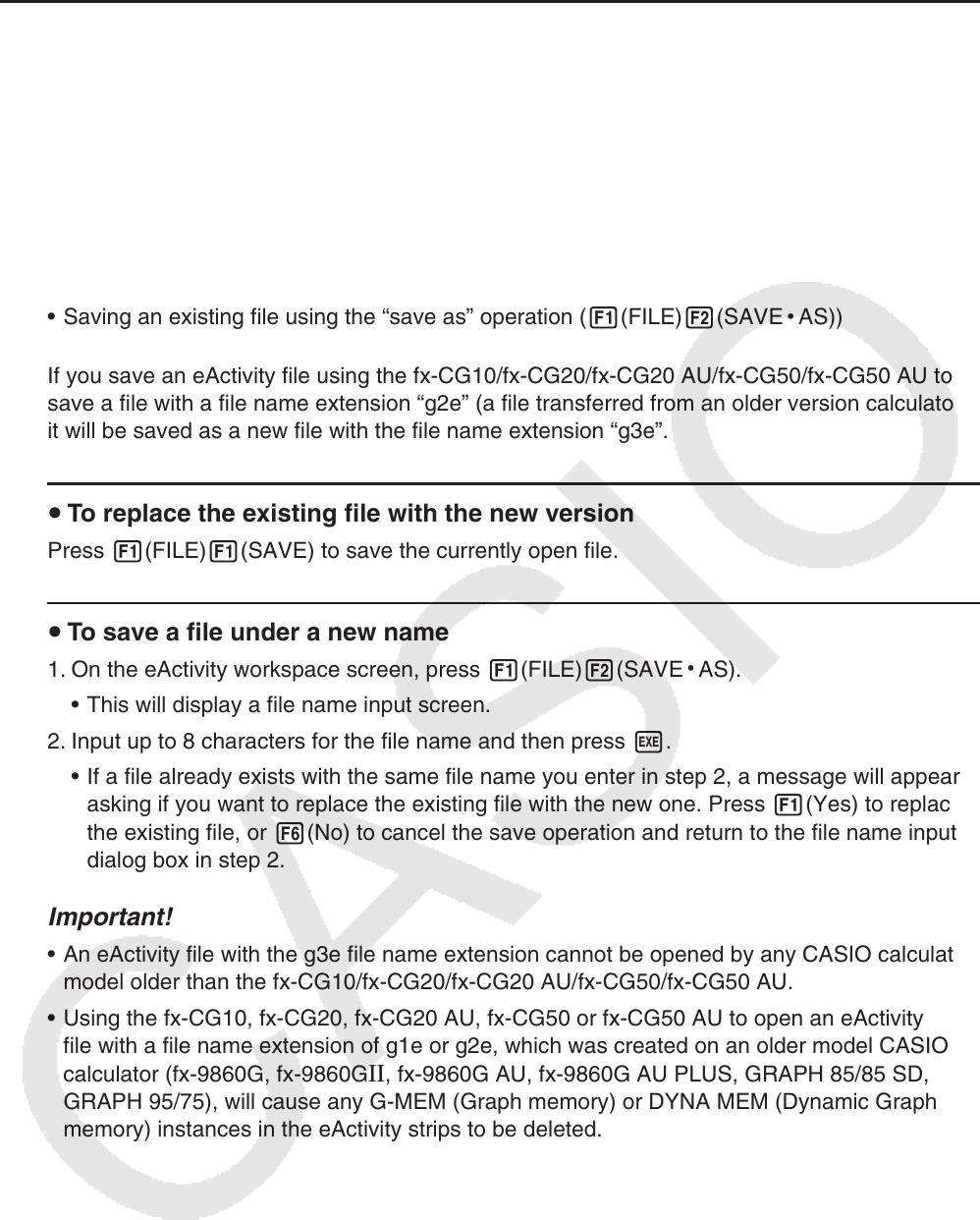 • Saving an existing file using the “save as” operation (F1(FILE)F2(SAVE • AS))

If you save an eActivity file using the fx-CG10/fx-CG20/fx-CG20 AU/fx-CG50/fx-CG50 AU to save a file with a file name extension “g2e” (a file transferred from an older version calculato it will be saved as a new file with the file name extension “g3e”.

• To replace the existing file with the new version

Press F1(FILE)F1(SAVE) to save the currently open file.

• To save a file under a new name

1. On the eActivity workspace screen, press F1(FILE)F2(SAVE • AS).

• This will display a file name input screen.

2. Input up to 8 characters for the file name and then press EXE.

• If a file already exists with the same file name you enter in step 2, a message will appear asking if you want to replace the existing file with the new one. Press F1(Yes) to replac the existing file, or F6(No) to cancel the save operation and return to the file name input dialog box in step 2.

Important!

• An eActivity file with the g3e file name extension cannot be opened by any CASIO calculat model older than the fx-CG10/fx-CG20/fx-CG20 AU/fx-CG50/fx-CG50 AU.

• Using the fx-CG10, fx-CG20, fx-CG20 AU, fx-CG50 or fx-CG50 AU to open an eActivity file with a file name extension of g1e or g2e, which was created on an older model CASIO calculator (fx-9860G, fx-9860GII, fx-9860G AU, fx-9860G AU PLUS, GRAPH 85/85 SD, GRAPH 95/75), will cause any G-MEM (Graph memory) or DYNA MEM (Dynamic Graph memory) instances in the eActivity strips to be deleted.

CASIO